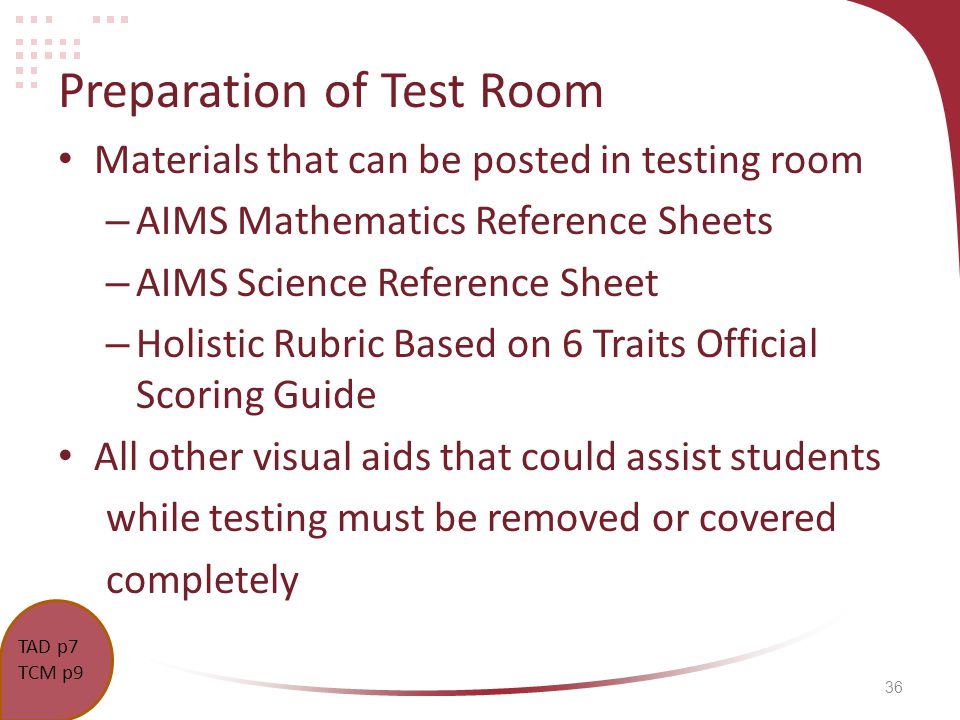 Preparation of Test Room

• Materials that can be posted in testing room
– AIMS Mathematics Reference Sheets
– AIMS Science Reference Sheet
– Holistic Rubric Based on 6 Traits Official Scoring Guide

• All other visual aids that could assist students while testing must be removed or covered completely

TAD p7
TCM p9

36